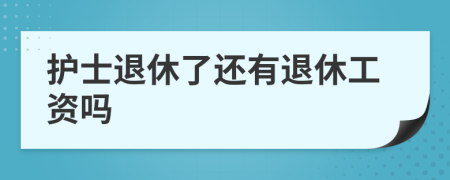 护士退休了还有退休工资吗